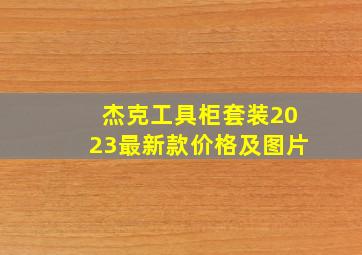 杰克工具柜套装2023最新款价格及图片